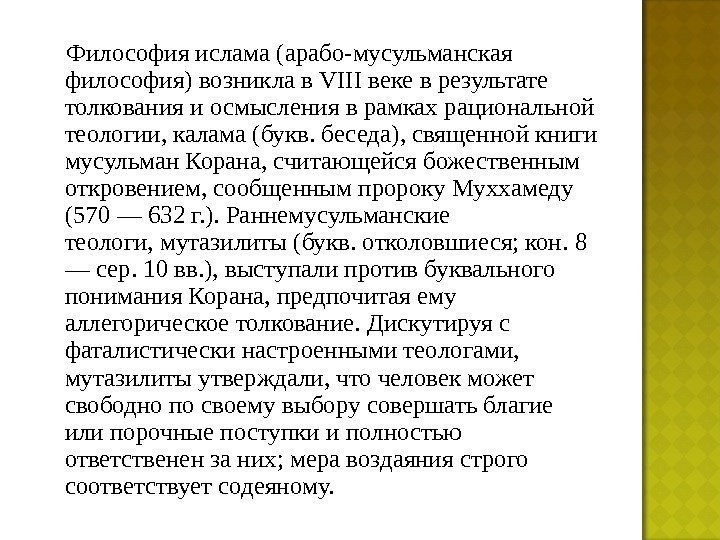 Философия ислама (арабо-мусульманская философия) возникла в VIII веке в результате толкования и осмысления в рамках рациональной теологии, калама (букв. беседа), священной книги мусульман Корана, считающейся божественным откровением, сообщенным пророку Муххамеду (570 — 632 г.). Раннемусульманские теологи, мутазилиты (букв. отколовшиеся; кон. 8 — сер. 10 вв.), выступали против буквального понимания Корана, предпочитая ему аллегорическое толкование. Дискутируя с фаталистически настроенными теологами, мутазилиты утверждали, что человек может свободно по своему выбору совершать благие или порочные поступки и полностью ответственен за них; мера воздаяния строго соответствует содеяному.